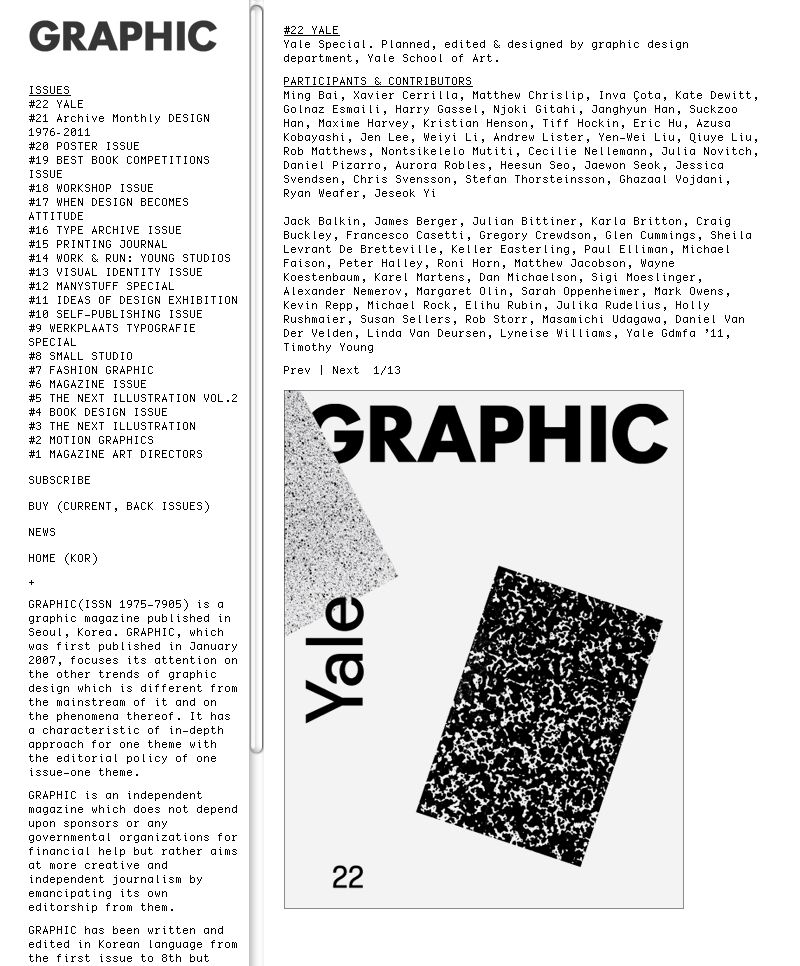 GRAPHIC

ISSUES
#22 YALE
#21 Archive Monthly DESIGN 1976-2011
#20 POSTER ISSUE
#19 BEST BOOK COMPETITIONS ISSUE
#18 WORKSHOP ISSUE
#17 WHEN DESIGN BECOMES ATTITUDE
#16 TYPE ARCHIVE ISSUE
#15 PRINTING JOURNAL
#14 WORK & RUN: YOUNG STUDIOS
#13 VISUAL IDENTITY ISSUE
#12 MANYSTUFF SPECIAL
#11 IDEAS OF DESIGN EXHIBITION
#10 SELF-PUBLISHING ISSUE
#9 WERKPLAATS TYPOGRAFIE SPECIAL
#8 SMALL STUDIO
#7 FASHION GRAPHIC
#6 MAGAZINE ISSUE
#5 THE NEXT ILLUSTRATION VOL.2
#4 BOOK DESIGN ISSUE
#3 THE NEXT ILLUSTRATION
#2 MOTION GRAPHICS
#1 MAGAZINE ART DIRECTORS

SUBSCRIBE

BUY (CURRENT, BACK ISSUES)

NEWS

HOME (KOR)

+

GRAPHIC(ISSN 1975-7905) is a graphic magazine published in Seoul, Korea. GRAPHIC, which was first published in January 2007, focuses its attention on the other trends of graphic design which is different from the mainstream of it and on the phenomena thereof. It has a characteristic of in-depth approach for one theme with the editorial policy of one issue-one theme.

GRAPHIC is an independent magazine which does not depend upon sponsors or any governmental organizations for financial help but rather aims at more creative and independent journalism by emancipating its own editorship from them.

GRAPHIC has been written and edited in Korean language from the first issue to 8th but

#22 YALE
Yale Special. Planned, edited & designed by graphic design department, Yale School of Art.

PARTICIPANTS & CONTRIBUTORS
Ming Bai, Xavier Cerrilla, Matthew Chrislip, Inva Çota, Kate Dewitt, Golnaz Esmaili, Harry Gassel, Njoki Gitahi, Janghyun Han, Suckzoo Han, Maxime Harvey, Kristian Henson, Tiff Hockin, Eric Hu, Azusa Kobayashi, Jen Lee, Weiyi Li, Andrew Lister, Yen-Wei Liu, Qiuye Liu, Rob Matthews, Nontsikelelo Mutiti, Cecilie Nellemann, Julia Novitch, Daniel Pizarro, Aurora Robles, Heesun Seo, Jaewon Seok, Jessica Svendsen, Chris Svensson, Stefan Thorsteinsson, Ghazaal Vojdani, Ryan Weafer, Jeseok Yi

Jack Balkin, James Berger, Julian Bittiner, Karla Britton, Craig Buckley, Francesco Casetti, Gregory Crewdson, Glen Cummings, Sheila Levrant De Bretteville, Keller Easterling, Paul Elliman, Michael Faison, Peter Halley, Roni Horn, Matthew Jacobson, Wayne Koestenbaum, Karel Martens, Dan Michaelson, Sigi Moeslinger, Alexander Nemerov, Margaret Olin, Sarah Oppenheimer, Mark Owens, Kevin Repp, Michael Rock, Elihu Rubin, Julika Rudelius, Holly Rushmaier, Susan Sellers, Rob Storr, Masamichi Udagawa, Daniel Van Der Velden, Linda Van Deursen, Lyneise Williams, Yale Gdmfa '11, Timothy Young

Prev | Next 1/13

GRAPHIC

Yale

22